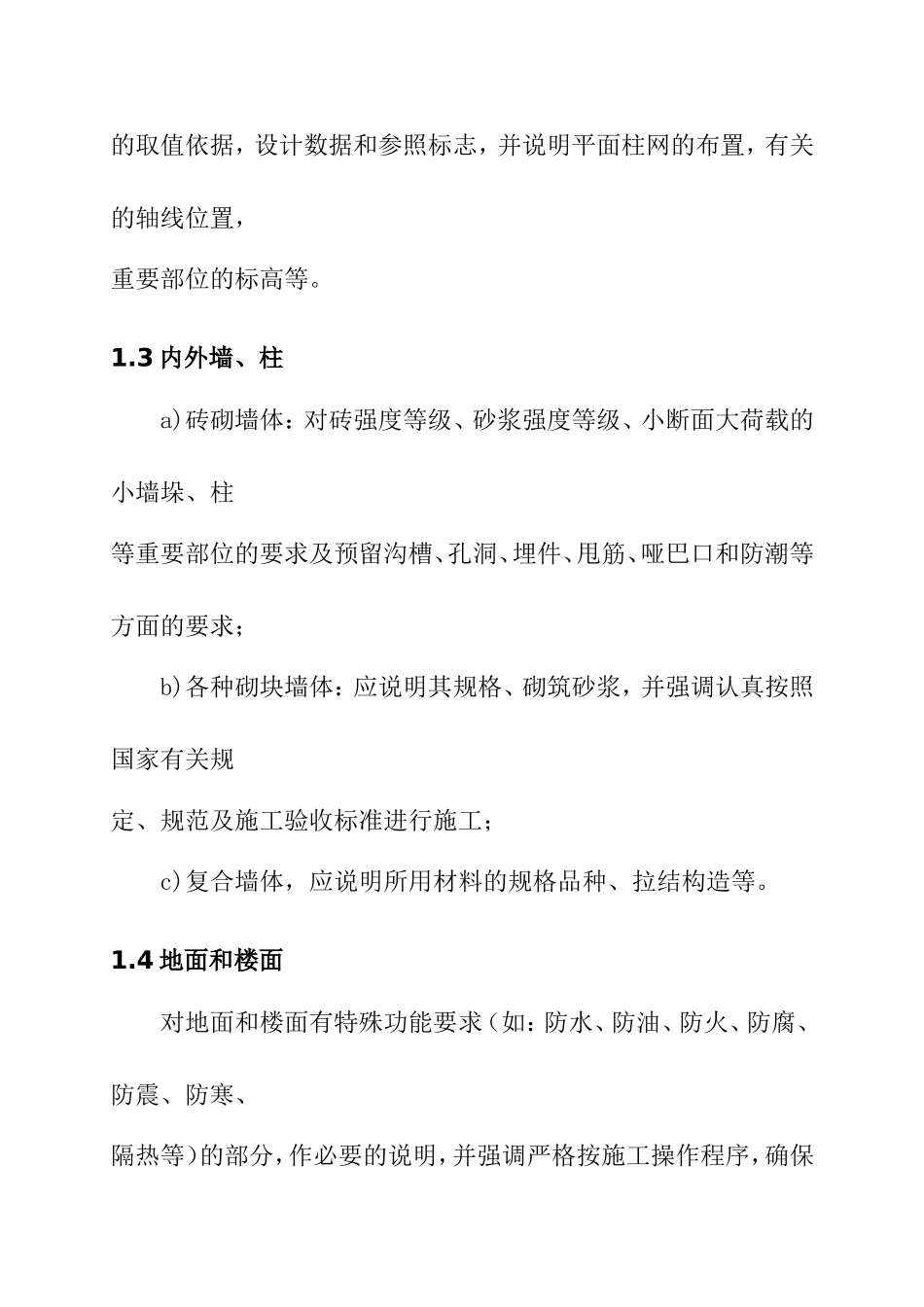 的取值依据，设计数据和参照标志，并说明平面柱网的布置，有关的轴线位置，
重要部位的标高等。

1.3 内外墙、柱

a)砖砌墙体：对砖强度等级、砂浆强度等级、小断面大荷载的小墙垛、柱
等重要部位的要求及预留沟槽、孔洞、埋件、甩筋、哑巴口和防潮等方面的要求；

b)各种砌块墙体：应说明其规格、砌筑砂浆，并强调认真按照国家有关规
定、规范及施工验收标准进行施工；

c)复合墙体，应说明所用材料的规格品种、拉结构造等。

1.4 地面和楼面

对地面和楼面有特殊功能要求（如：防水、防油、防火、防腐、防震、防寒、
隔热等）的部分，作必要的说明，并强调严格按施工操作程序，确保